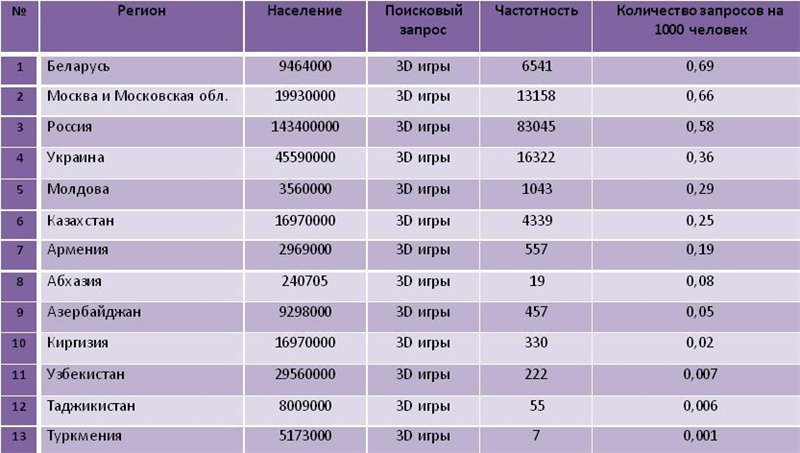 | № | Регион | Население | Поисковый запрос | Частотность | Количество запросов на 1000 человек |
|---|---|---|---|---|---|
| 1 | Беларусь | 9464000 | 3D игры | 6541 | 0,69 |
| 2 | Москва и Московская обл. | 19930000 | 3D игры | 13158 | 0,66 |
| 3 | Россия | 143400000 | 3D игры | 83045 | 0,58 |
| 4 | Украина | 45590000 | 3D игры | 16322 | 0,36 |
| 5 | Молдова | 3560000 | 3D игры | 1043 | 0,29 |
| 6 | Казахстан | 16970000 | 3D игры | 4339 | 0,25 |
| 7 | Армения | 2969000 | 3D игры | 557 | 0,19 |
| 8 | Абхазия | 240705 | 3D игры | 19 | 0,08 |
| 9 | Азербайджан | 9298000 | 3D игры | 457 | 0,05 |
| 10 | Киргизия | 16970000 | 3D игры | 330 | 0,02 |
| 11 | Узбекистан | 29560000 | 3D игры | 222 | 0,007 |
| 12 | Таджикистан | 8009000 | 3D игры | 55 | 0,006 |
| 13 | Туркмения | 5173000 | 3D игры | 7 | 0,001 |